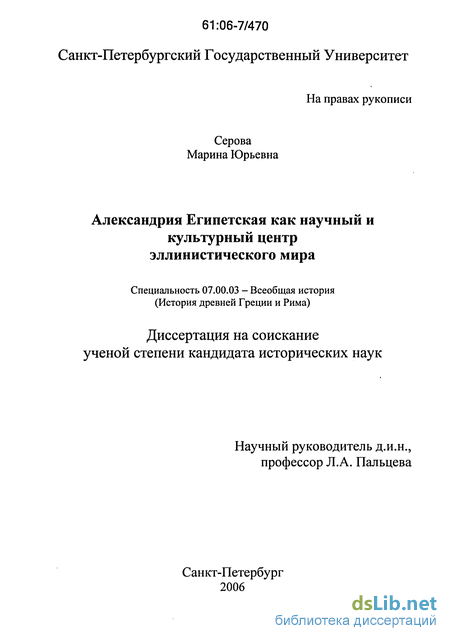 61:06-7/470

Санкт-Петербургский Государственный Университет

На правах рукописи

Серова
Марина Юрьевна

Александрия Египетская как научный и культурный центр эллинистического мира

Специальность 07.00.03 – Всеобщая история
(История древней Греции и Рима)

Диссертация на соискание ученой степени кандидата исторических наук

Научный руководитель д.и.н.,
профессор Л.А. Пальцева

Санкт-Петербург
2006

dsLib.net
библиотека диссертаций